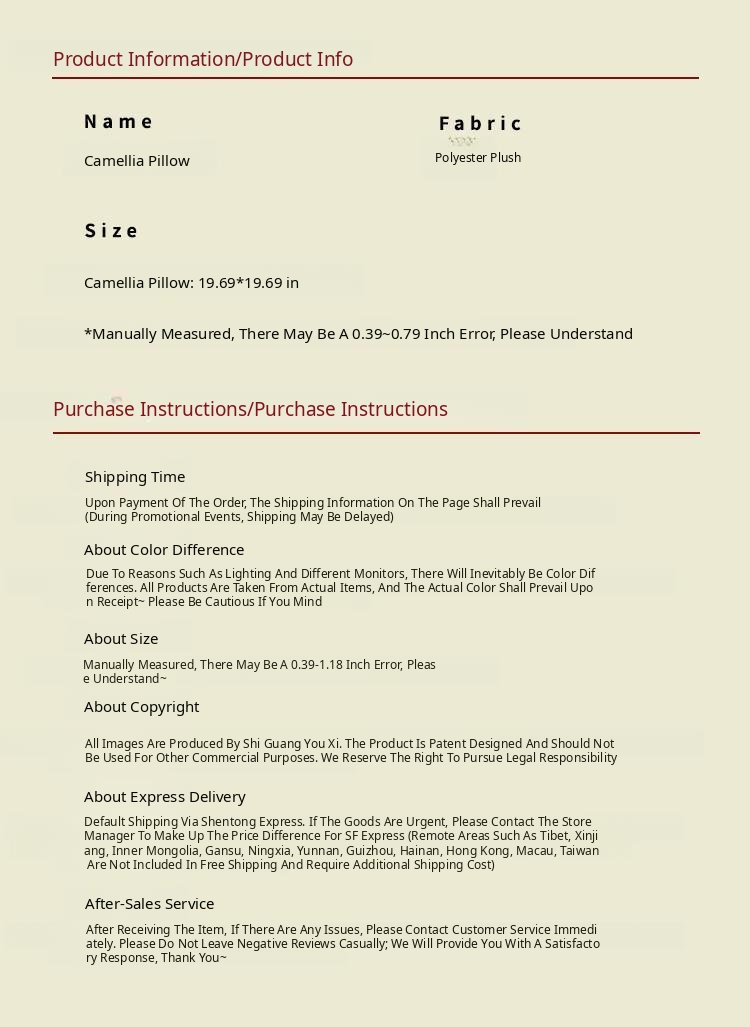 Product Information/Product Info

Name

Camellia Pillow

Fabric

Polyester Plush

Size

Camellia Pillow: 19.69*19.69 in

*Manually Measured, There May Be A 0.39~0.79 Inch Error, Please Understand

Purchase Instructions/Purchase Instructions

Shipping Time

Upon Payment Of The Order, The Shipping Information On The Page Shall Prevail (During Promotional Events, Shipping May Be Delayed)

About Color Difference

Due To Reasons Such As Lighting And Different Monitors, There Will Inevitably Be Color Differences. All Products Are Taken From Actual Items, And The Actual Color Shall Prevail Upon Receipt~ Please Be Cautious If You Mind

About Size

Manually Measured, There May Be A 0.39-1.18 Inch Error, Please Understand~

About Copyright

All Images Are Produced By Shi Guang You Xi. The Product Is Patent Designed And Should Not Be Used For Other Commercial Purposes. We Reserve The Right To Pursue Legal Responsibility

About Express Delivery

Default Shipping Via Shentong Express. If The Goods Are Urgent, Please Contact The Store Manager To Make Up The Price Difference For SF Express (Remote Areas Such As Tibet, Xinjiang, Inner Mongolia, Gansu, Ningxia, Yunnan, Guizhou, Hainan, Hong Kong, Macau, Taiwan Are Not Included In Free Shipping And Require Additional Shipping Cost)

After-Sales Service

After Receiving The Item, If There Are Any Issues, Please Contact Customer Service Immediately. Please Do Not Leave Negative Reviews Casually; We Will Provide You With A Satisfactory Response, Thank You~